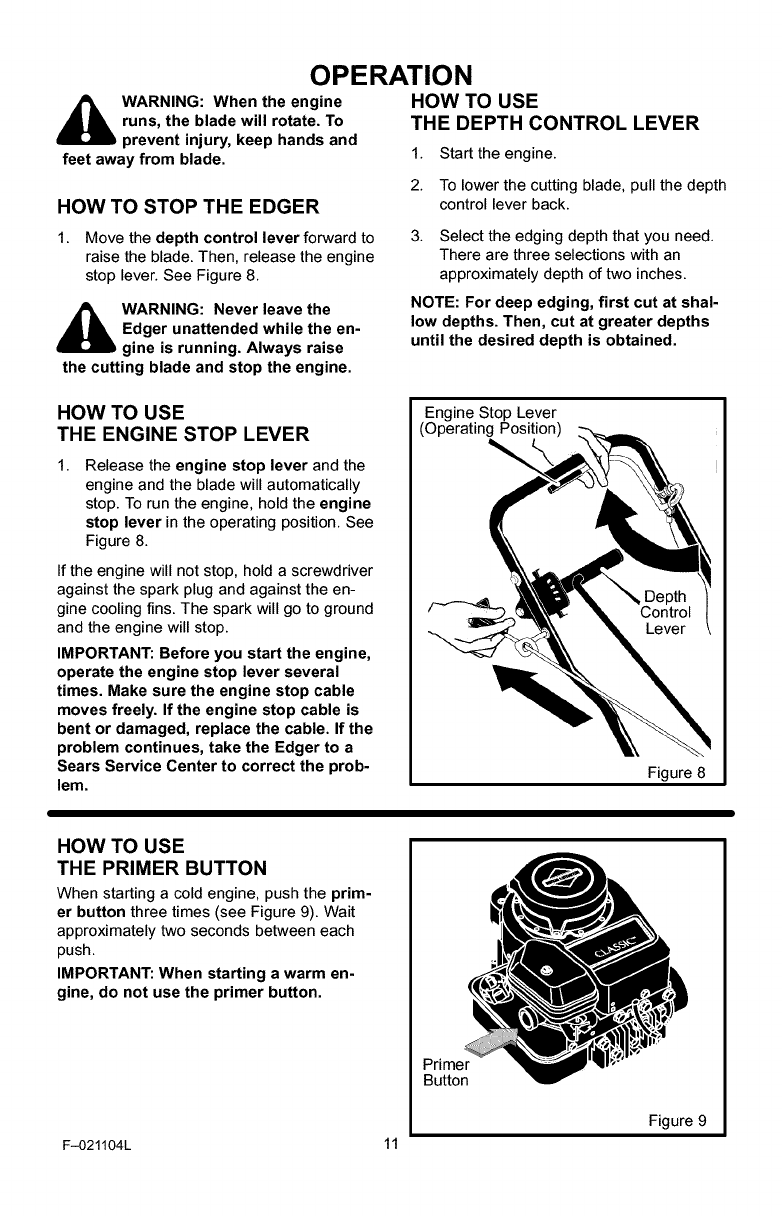 OPERATION

WARNING: When the engine runs, the blade will rotate. To prevent injury, keep hands and feet away from blade.

HOW TO STOP THE EDGER

1. Move the depth control lever forward to raise the blade. Then, release the engine stop lever. See Figure 8.

WARNING: Never leave the Edger unattended while the engine is running. Always raise the cutting blade and stop the engine.

HOW TO USE THE ENGINE STOP LEVER

1. Release the engine stop lever and the engine and the blade will automatically stop. To run the engine, hold the engine stop lever in the operating position. See Figure 8.

If the engine will not stop, hold a screwdriver against the spark plug and against the engine cooling fins. The spark will go to ground and the engine will stop.

IMPORTANT: Before you start the engine, operate the engine stop lever several times. Make sure the engine stop cable moves freely. If the engine stop cable is bent or damaged, replace the cable. If the problem continues, take the Edger to a Sears Service Center to correct the problem.

HOW TO USE THE DEPTH CONTROL LEVER

1. Start the engine.

2. To lower the cutting blade, pull the depth control lever back.

3. Select the edging depth that you need. There are three selections with an approximately depth of two inches.

NOTE: For deep edging, first cut at shallow depths. Then, cut at greater depths until the desired depth is obtained.

Engine Stop Lever (Operating Position)

Depth Control Lever

Figure 8

HOW TO USE THE PRIMER BUTTON

When starting a cold engine, push the primer button three times (see Figure 9). Wait approximately two seconds between each push.

IMPORTANT: When starting a warm engine, do not use the primer button.

CLASSIC

Primer Button

Figure 9

F–021104L

11